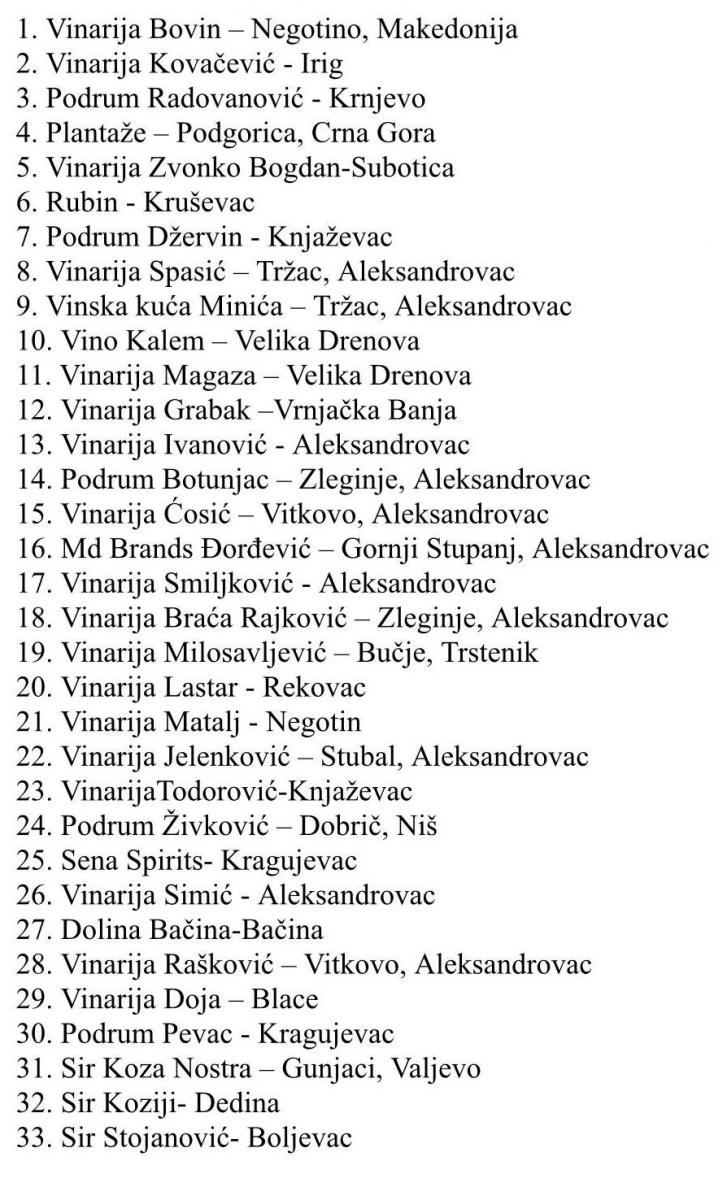 1. Vinarija Bovin – Negotino, Makedonija
2. Vinarija Kovačević - Irig
3. Podrum Radovanović - Krnjevo
4. Plantaže – Podgorica, Crna Gora
5. Vinarija Zvonko Bogdan-Subotica
6. Rubin - Kruševac
7. Podrum Džervin - Knjaževac
8. Vinarija Spasić – Tržac, Aleksandrovac
9. Vinska kuća Minića – Tržac, Aleksandrovac
10. Vino Kalem – Velika Drenova
11. Vinarija Magaza – Velika Drenova
12. Vinarija Grabak –Vrnjačka Banja
13. Vinarija Ivanović - Aleksandrovac
14. Podrum Botunjac – Zleginje, Aleksandrovac
15. Vinarija Ćosić – Vitkovo, Aleksandrovac
16. Md Brands Đorđević – Gornji Stupanj, Aleksandrovac
17. Vinarija Smiljković - Aleksandrovac
18. Vinarija Braća Rajković – Zleginje, Aleksandrovac
19. Vinarija Milosavljević – Bučje, Trstenik
20. Vinarija Lastar - Rekovac
21. Vinarija Matalj - Negotin
22. Vinarija Jelenković – Stubal, Aleksandrovac
23. VinarijaTodorović-Knjaževac
24. Podrum Živković – Dobrič, Niš
25. Sena Spirits- Kragujevac
26. Vinarija Simić - Aleksandrovac
27. Dolina Bačina-Bačina
28. Vinarija Rašković – Vitkovo, Aleksandrovac
29. Vinarija Doja – Blace
30. Podrum Pevac - Kragujevac
31. Sir Koza Nostra – Gunjaci, Valjevo
32. Sir Koziji- Dedina
33. Sir Stojanović- Boljevac